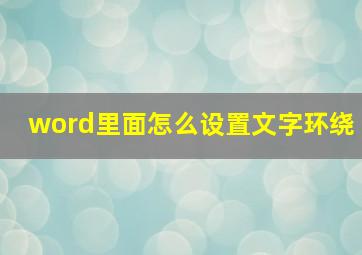 word里面怎么设置文字环绕